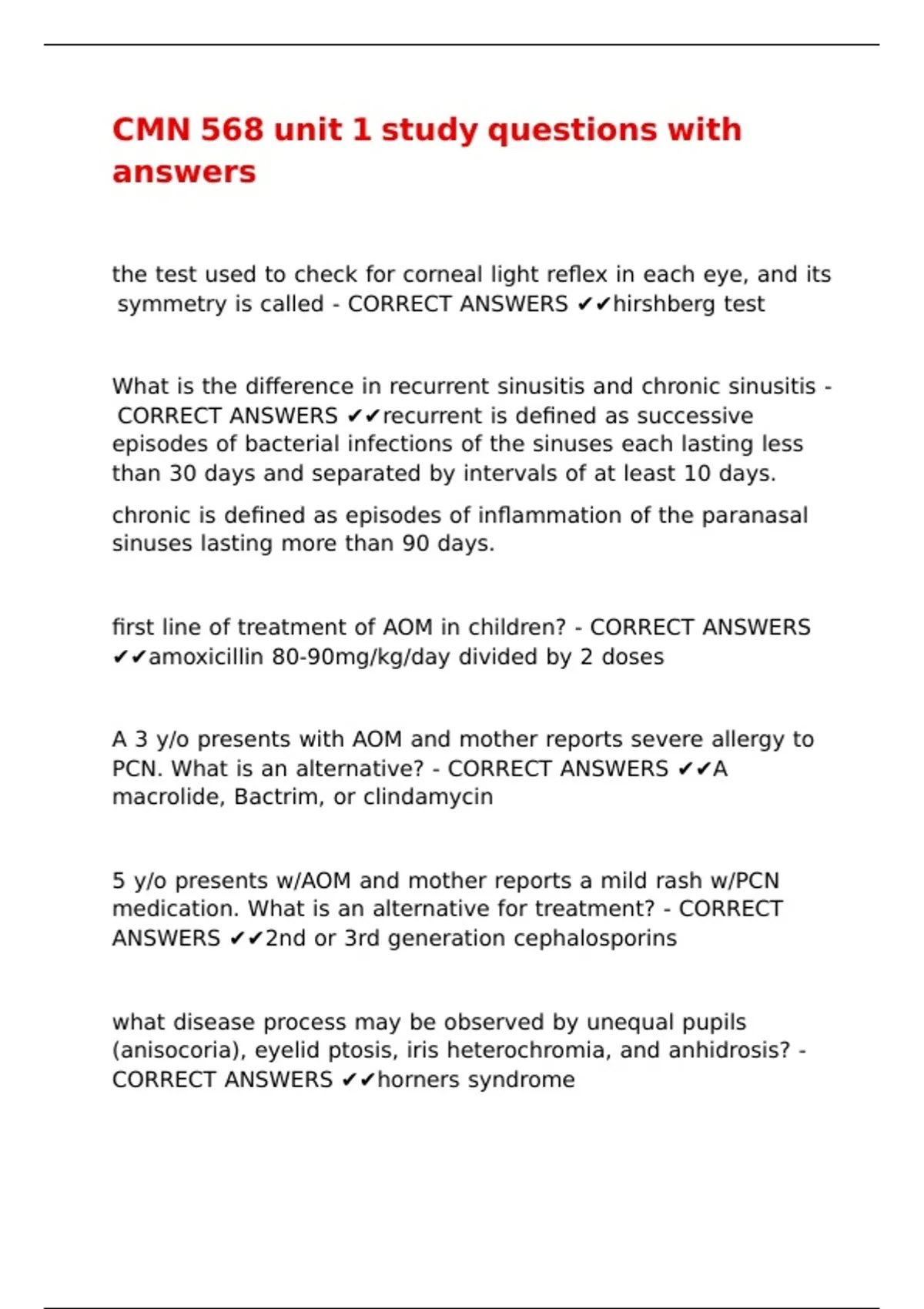 CMN 568 unit 1 study questions with answers

the test used to check for corneal light reflex in each eye, and its symmetry is called - CORRECT ANSWERS ✔✔hirshberg test

What is the difference in recurrent sinusitis and chronic sinusitis - CORRECT ANSWERS ✔✔recurrent is defined as successive episodes of bacterial infections of the sinuses each lasting less than 30 days and separated by intervals of at least 10 days.

chronic is defined as episodes of inflammation of the paranasal sinuses lasting more than 90 days.

first line of treatment of AOM in children? - CORRECT ANSWERS ✔✔amoxicillin 80-90mg/kg/day divided by 2 doses

A 3 y/o presents with AOM and mother reports severe allergy to PCN. What is an alternative? - CORRECT ANSWERS ✔✔A macrolide, Bactrim, or clindamycin

5 y/o presents w/AOM and mother reports a mild rash w/PCN medication. What is an alternative for treatment? - CORRECT ANSWERS ✔✔2nd or 3rd generation cephalosporins

what disease process may be observed by unequal pupils (anisocoria), eyelid ptosis, iris heterochromia, and anhidrosis? - CORRECT ANSWERS ✔✔horners syndrome